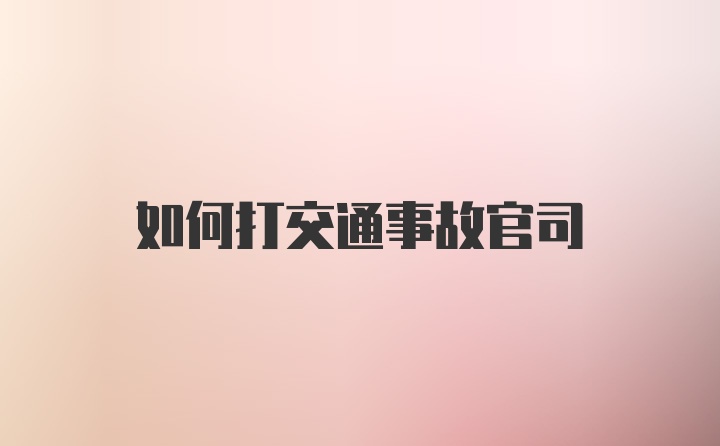 如何打交通事故官司